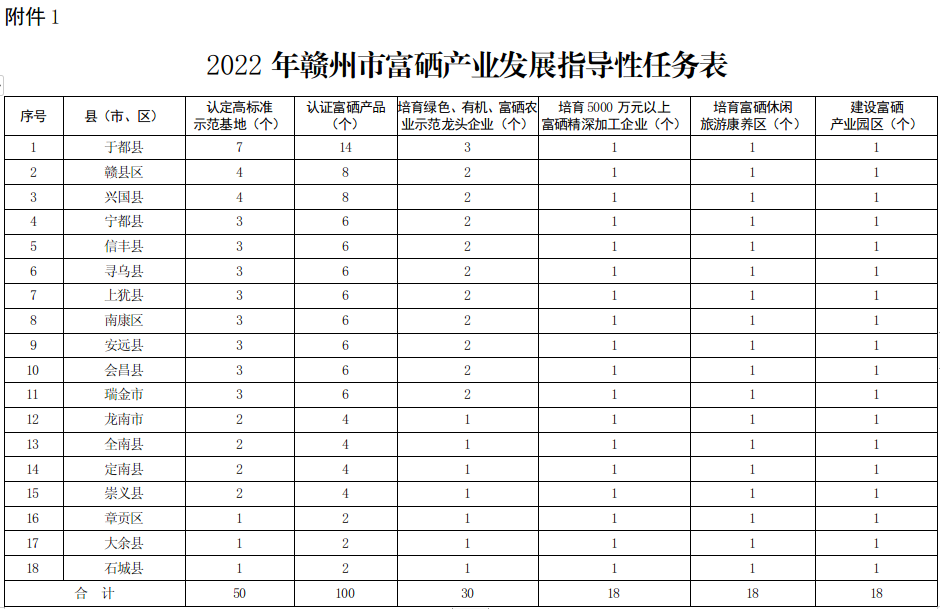 附件 1

2022 年赣州市富硒产业发展指导性任务表

| 序号 | 县（市、区） | 认定高标准示范基地（个） | 认证富硒产品（个） | 培育绿色、有机、富硒农业示范龙头企业（个） | 培育 5000 万元以上富硒精深加工企业（个） | 培育富硒休闲旅游康养区（个） | 建设富硒产业园区（个） |
|---|---|---|---|---|---|---|---|
| 1 | 于都县 | 7 | 14 | 3 | 1 | 1 | 1 |
| 2 | 赣县区 | 4 | 8 | 2 | 1 | 1 | 1 |
| 3 | 兴国县 | 4 | 8 | 2 | 1 | 1 | 1 |
| 4 | 宁都县 | 3 | 6 | 2 | 1 | 1 | 1 |
| 5 | 信丰县 | 3 | 6 | 2 | 1 | 1 | 1 |
| 6 | 寻乌县 | 3 | 6 | 2 | 1 | 1 | 1 |
| 7 | 上犹县 | 3 | 6 | 2 | 1 | 1 | 1 |
| 8 | 南康区 | 3 | 6 | 2 | 1 | 1 | 1 |
| 9 | 安远县 | 3 | 6 | 2 | 1 | 1 | 1 |
| 10 | 会昌县 | 3 | 6 | 2 | 1 | 1 | 1 |
| 11 | 瑞金市 | 3 | 6 | 2 | 1 | 1 | 1 |
| 12 | 龙南市 | 2 | 4 | 1 | 1 | 1 | 1 |
| 13 | 全南县 | 2 | 4 | 1 | 1 | 1 | 1 |
| 14 | 定南县 | 2 | 4 | 1 | 1 | 1 | 1 |
| 15 | 崇义县 | 2 | 4 | 1 | 1 | 1 | 1 |
| 16 | 章贡区 | 1 | 2 | 1 | 1 | 1 | 1 |
| 17 | 大余县 | 1 | 2 | 1 | 1 | 1 | 1 |
| 18 | 石城县 | 1 | 2 | 1 | 1 | 1 | 1 |
| 合 计 | | 50 | 100 | 30 | 18 | 18 | 18 |